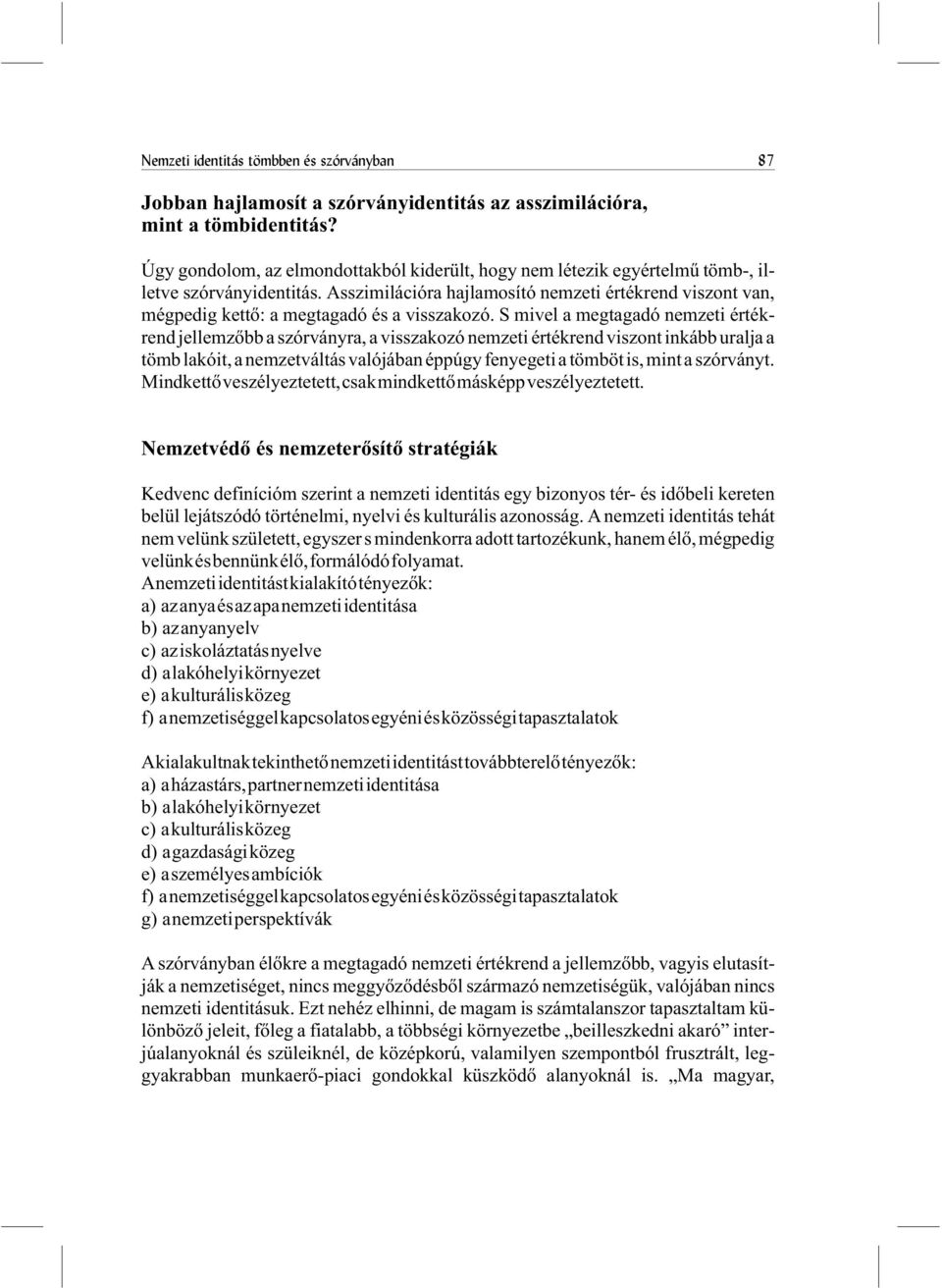 Nemzeti identitás tömbben és szórványban 87

Jobban hajlamosít a szórványidentitás az asszimilációra, mint a tömbidentitás?

Úgy gondolom, az elmondottakból kiderült, hogy nem létezik egyértelmű tömb-, illetve szórványidentitás. Asszimilációra hajlamosító nemzeti értékrend viszont van, mégpedig kettő: a megtagadó és a visszakozó. S mivel a megtagadó nemzeti értékrend jellemzőbb a szórványra, a visszakozó nemzeti értékrend viszont inkább uralja a tömb lakóit, a nemzetváltás valójában éppúgy fenyegeti a tömböt is, mint a szórványt. Mindkettő veszélyeztetett, csak mindkettő másképp veszélyeztetett.

Nemzetvédő és nemzeterősítő stratégiák

Kedvenc definícióm szerint a nemzeti identitás egy bizonyos tér- és időbeli kereten belül lejátszódó történelmi, nyelvi és kulturális azonosság. A nemzeti identitás tehát nem velünk született, egyszer s mindenkorra adott tartozékunk, hanem élő, mégpedig velünk és bennünk élő, formálódó folyamat.
A nemzeti identitást kialakító tényezők:
a) az anya és az apa nemzeti identitása
b) az anyanyelv
c) az iskoláztatás nyelve
d) a lakóhelyi környezet
e) a kulturális közeg
f) a nemzetiséggel kapcsolatos egyéni és közösségi tapasztalatok

A kialakultnak tekinthető nemzeti identitást továbbterelő tényezők:
a) a házastárs, partner nemzeti identitása
b) a lakóhelyi környezet
c) a kulturális közeg
d) a gazdasági közeg
e) a személyes ambíciók
f) a nemzetiséggel kapcsolatos egyéni és közösségi tapasztalatok
g) a nemzeti perspektívák

A szórványban élőkre a megtagadó nemzeti értékrend a jellemzőbb, vagyis elutasítják a nemzetiséget, nincs meggyőződésből származó nemzetiségük, valójában nincs nemzeti identitásuk. Ezt nehéz elhinni, de magam is számtalanszor tapasztaltam különböző jeleit, főleg a fiatalabb, a többségi környezetbe „beilleszkedni akaró” interjúalanyoknál és szüleiknél, de középkorú, valamilyen szempontból frusztrált, leggyakrabban munkaerő-piaci gondokkal küszködő alanyoknál is. „Ma magyar,